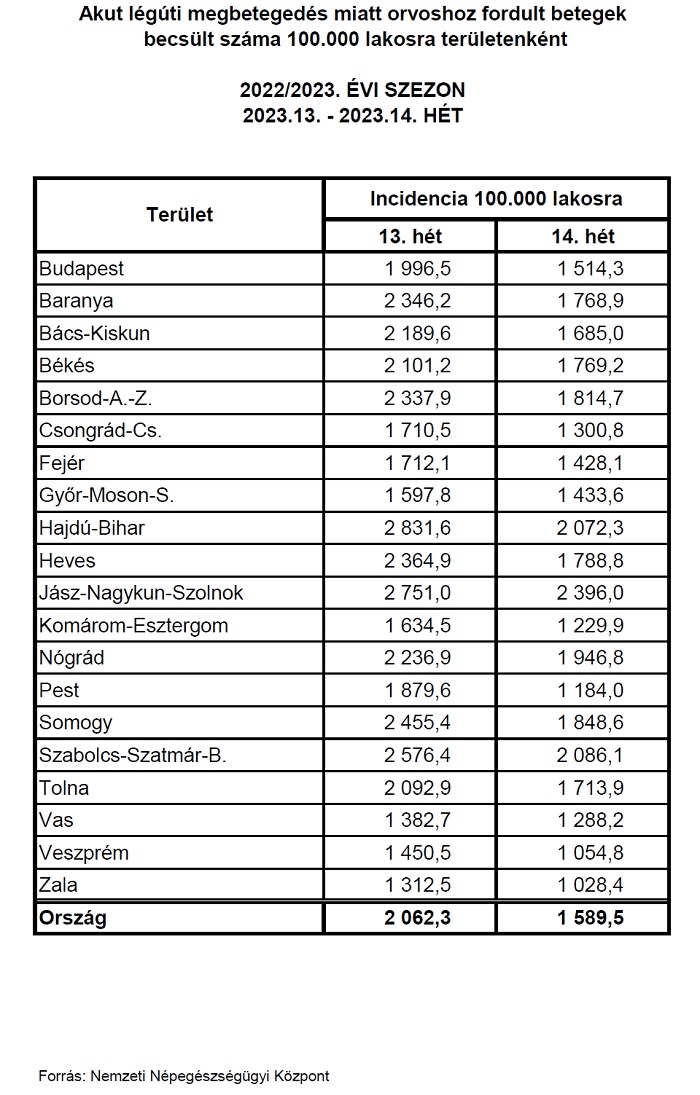 Akut légúti megbetegedés miatt orvoshoz fordult betegek becsült száma 100.000 lakosra területenként

2022/2023. ÉVI SZEZON
2023.13. - 2023.14. HÉT

| Terület | Incidencia 100.000 lakosra | |
|---|---|---|
| | 13. hét | 14. hét |
| Budapest | 1 996,5 | 1 514,3 |
| Baranya | 2 346,2 | 1 768,9 |
| Bács-Kiskun | 2 189,6 | 1 685,0 |
| Békés | 2 101,2 | 1 769,2 |
| Borsod-A.-Z. | 2 337,9 | 1 814,7 |
| Csongrád-Cs. | 1 710,5 | 1 300,8 |
| Fejér | 1 712,1 | 1 428,1 |
| Győr-Moson-S. | 1 597,8 | 1 433,6 |
| Hajdú-Bihar | 2 831,6 | 2 072,3 |
| Heves | 2 364,9 | 1 788,8 |
| Jász-Nagykun-Szolnok | 2 751,0 | 2 396,0 |
| Komárom-Esztergom | 1 634,5 | 1 229,9 |
| Nógrád | 2 236,9 | 1 946,8 |
| Pest | 1 879,6 | 1 184,0 |
| Somogy | 2 455,4 | 1 848,6 |
| Szabolcs-Szatmár-B. | 2 576,4 | 2 086,1 |
| Tolna | 2 092,9 | 1 713,9 |
| Vas | 1 382,7 | 1 288,2 |
| Veszprém | 1 450,5 | 1 054,8 |
| Zala | 1 312,5 | 1 028,4 |
| Ország | 2 062,3 | 1 589,5 |

Forrás: Nemzeti Népegészségügyi Központ